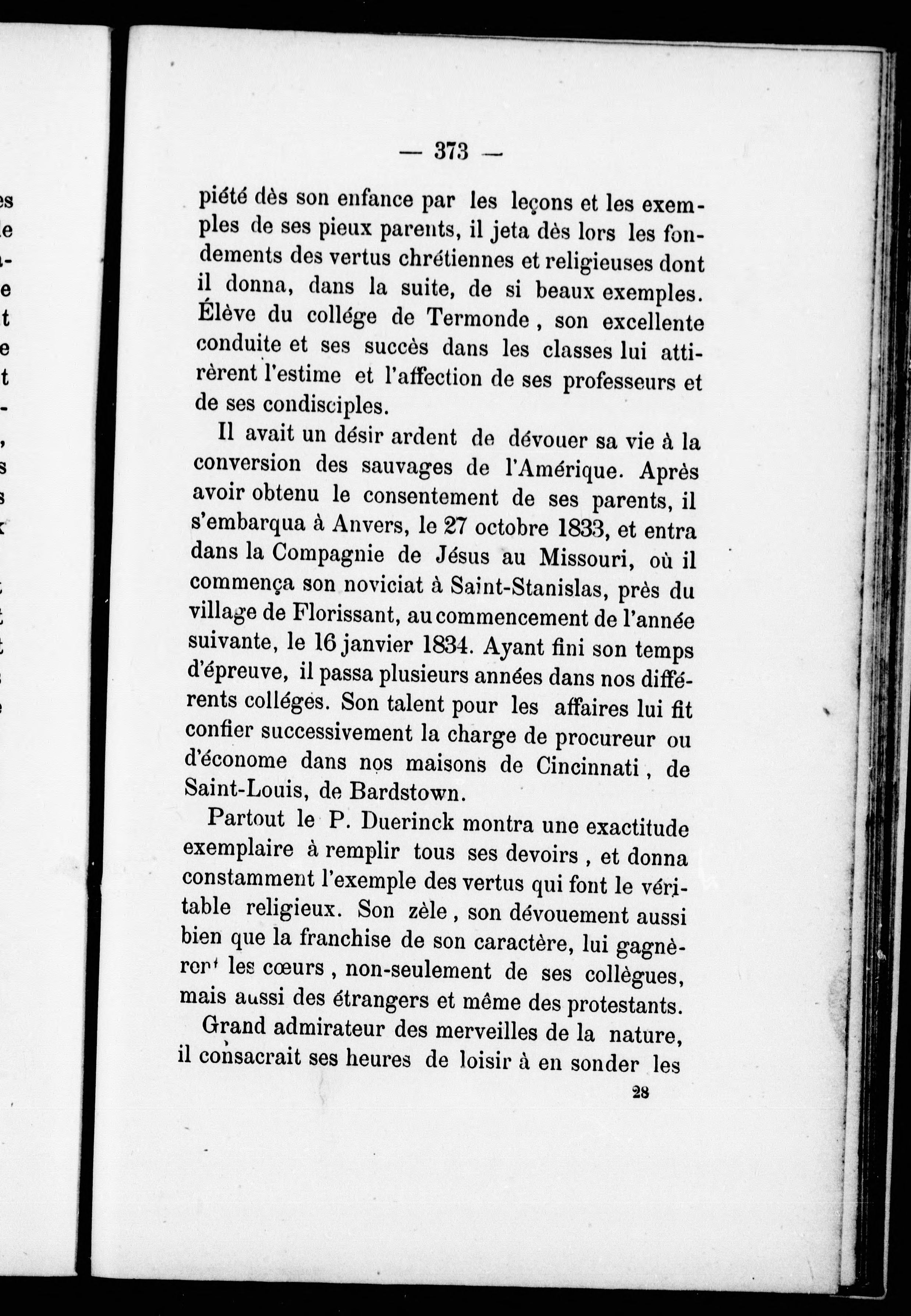 — 373 —

piété dès son enfance par les leçons et les exemples de ses pieux parents, il jeta dès lors les fondements des vertus chrétiennes et religieuses dont il donna, dans la suite, de si beaux exemples. Élève du collége de Termonde, son excellente conduite et ses succès dans les classes lui attirèrent l'estime et l'affection de ses professeurs et de ses condisciples.

Il avait un désir ardent de dévouer sa vie à la conversion des sauvages de l'Amérique. Après avoir obtenu le consentement de ses parents, il s'embarqua à Anvers, le 27 octobre 1833, et entra dans la Compagnie de Jésus au Missouri, où il commença son noviciat à Saint-Stanislas, près du village de Florissant, au commencement de l'année suivante, le 16 janvier 1834. Ayant fini son temps d'épreuve, il passa plusieurs années dans nos différents colléges. Son talent pour les affaires lui fit confier successivement la charge de procureur ou d'économe dans nos maisons de Cincinnati, de Saint-Louis, de Bardstown.

Partout le P. Duerinck montra une exactitude exemplaire à remplir tous ses devoirs, et donna constamment l'exemple des vertus qui font le véritable religieux. Son zèle, son dévouement aussi bien que la franchise de son caractère, lui gagnèrent les cœurs, non-seulement de ses collègues, mais aussi des étrangers et même des protestants.

Grand admirateur des merveilles de la nature, il consacrait ses heures de loisir à en sonder les

28